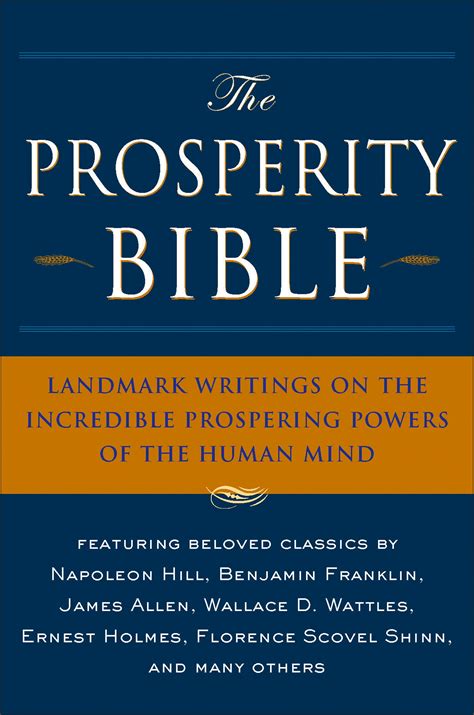 The
PROSPERITY
BIBLE

LANDMARK WRITINGS ON THE INCREDIBLE PROSPERING POWERS OF THE HUMAN MIND

FEATURING BELOVED CLASSICS BY NAPOLEON HILL, BENJAMIN FRANKLIN, JAMES ALLEN, WALLACE D. WATTLES, ERNEST HOLMES, FLORENCE SCOVEL SHINN, AND MANY OTHERS